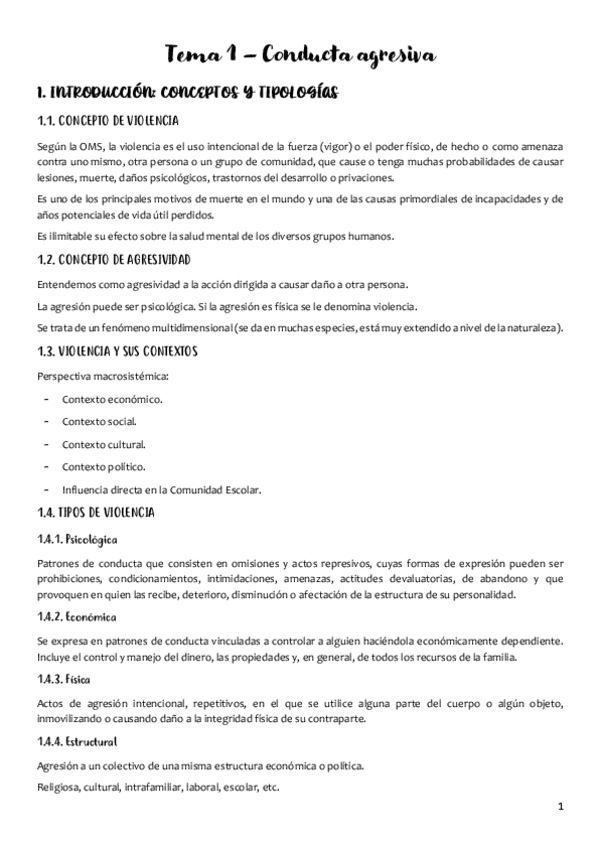 Tema 1 – Conducta agresiva

1. INTRODUCCIÓN: CONCEPTOS Y TIPOLOGÍAS

1.1. CONCEPTO DE VIOLENCIA

Según la OMS, la violencia es el uso intencional de la fuerza (vigor) o el poder físico, de hecho o como amenaza contra uno mismo, otra persona o un grupo de comunidad, que cause o tenga muchas probabilidades de causar lesiones, muerte, daños psicológicos, trastornos del desarrollo o privaciones.

Es uno de los principales motivos de muerte en el mundo y una de las causas primordiales de incapacidades y de años potenciales de vida útil perdidos.

Es ilimitable su efecto sobre la salud mental de los diversos grupos humanos.

1.2. CONCEPTO DE AGRESIVIDAD

Entendemos como agresividad a la acción dirigida a causar daño a otra persona.

La agresión puede ser psicológica. Si la agresión es física se le denomina violencia.

Se trata de un fenómeno multidimensional (se da en muchas especies, está muy extendido a nivel de la naturaleza).

1.3. VIOLENCIA Y SUS CONTEXTOS

Perspectiva macrosistémica:

- Contexto económico.
- Contexto social.
- Contexto cultural.
- Contexto político.
- Influencia directa en la Comunidad Escolar.

1.4. TIPOS DE VIOLENCIA

1.4.1. Psicológica

Patrones de conducta que consisten en omisiones y actos represivos, cuyas formas de expresión pueden ser prohibiciones, condicionamientos, intimidaciones, amenazas, actitudes devaluatorias, de abandono y que provoquen en quien las recibe, deterioro, disminución o afectación de la estructura de su personalidad.

1.4.2. Económica

Se expresa en patrones de conducta vinculadas a controlar a alguien haciéndola económicamente dependiente. Incluye el control y manejo del dinero, las propiedades y, en general, de todos los recursos de la familia.

1.4.3. Física

Actos de agresión intencional, repetitivos, en el que se utilice alguna parte del cuerpo o algún objeto, inmovilizando o causando daño a la integridad física de su contraparte.

1.4.4. Estructural

Agresión a un colectivo de una misma estructura económica o política.

Religiosa, cultural, intrafamiliar, laboral, escolar, etc.

1